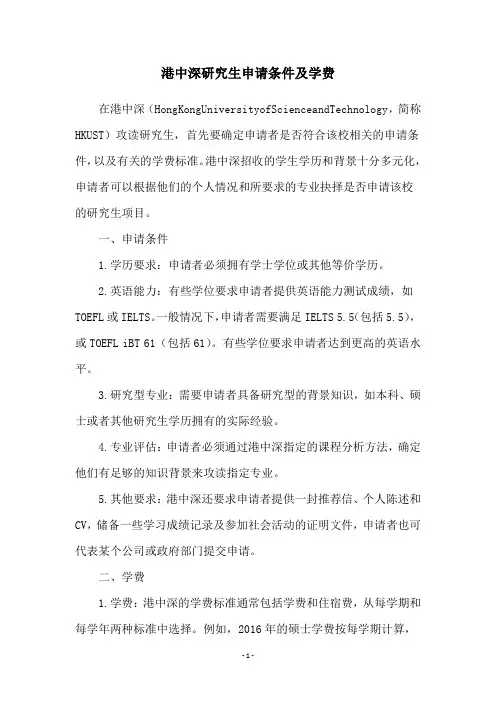 港中深研究生申请条件及学费

在港中深（HongKongUniversityofScienceandTechnology，简称HKUST）攻读研究生，首先要确定申请者是否符合该校相关的申请条件，以及有关的学费标准。港中深招收的学生学历和背景十分多元化，申请者可以根据他们的个人情况和所要求的专业抉择是否申请该校的研究生项目。

一、申请条件

1.学历要求：申请者必须拥有学士学位或其他等价学历。

2.英语能力：有些学位要求申请者提供英语能力测试成绩，如TOEFL或IELTS。一般情况下，申请者需要满足IELTS 5.5（包括5.5），或TOEFL iBT 61（包括61）。有些学位要求申请者达到更高的英语水平。

3.研究型专业：需要申请者具备研究型的背景知识，如本科、硕士或者其他研究生学历拥有的实际经验。

4.专业评估：申请者必须通过港中深指定的课程分析方法，确定他们有足够的知识背景来攻读指定专业。

5.其他要求：港中深还要求申请者提供一封推荐信、个人陈述和CV，储备一些学习成绩记录及参加社会活动的证明文件，申请者也可代表某个公司或政府部门提交申请。

二、学费

1.学费：港中深的学费标准通常包括学费和住宿费，从每学期和每学年两种标准中选择。例如，2016年的硕士学费按每学期计算，

-1-